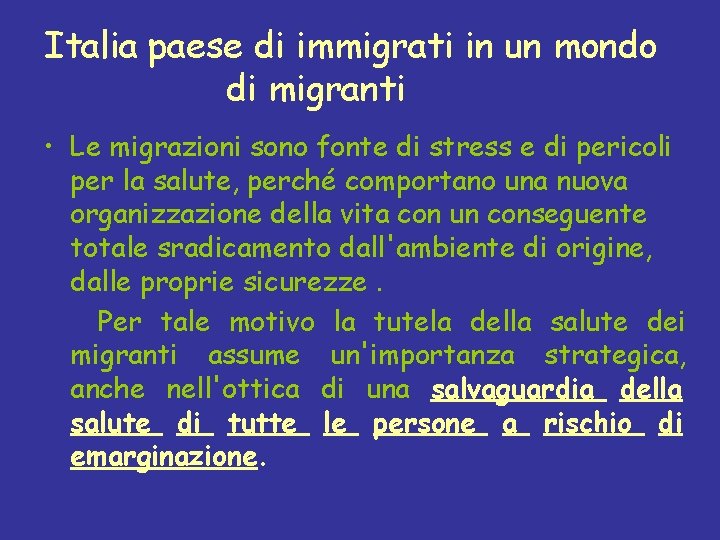 Italia paese di immigrati in un mondo di migranti

• Le migrazioni sono fonte di stress e di pericoli per la salute, perché comportano una nuova organizzazione della vita con un conseguente totale sradicamento dall'ambiente di origine, dalle proprie sicurezze .

Per tale motivo la tutela della salute dei migranti assume un'importanza strategica, anche nell'ottica di una salvaguardia della salute di tutte le persone a rischio di emarginazione.